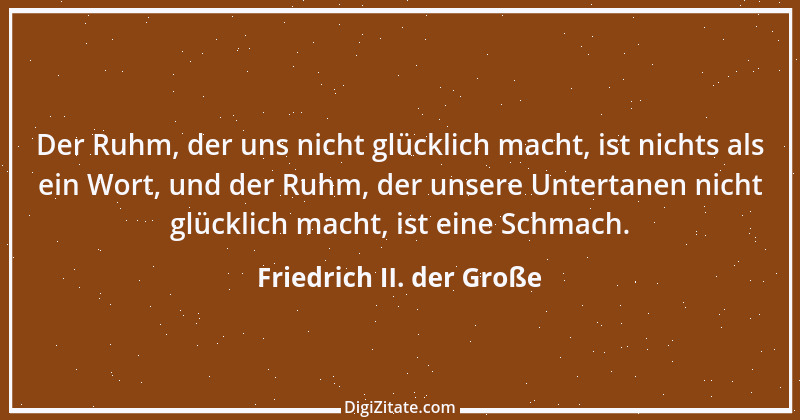 Der Ruhm, der uns nicht glücklich macht, ist nichts als ein Wort, und der Ruhm, der unsere Untertanen nicht glücklich macht, ist eine Schmach.

Friedrich II. der Große

DigiZitate.com